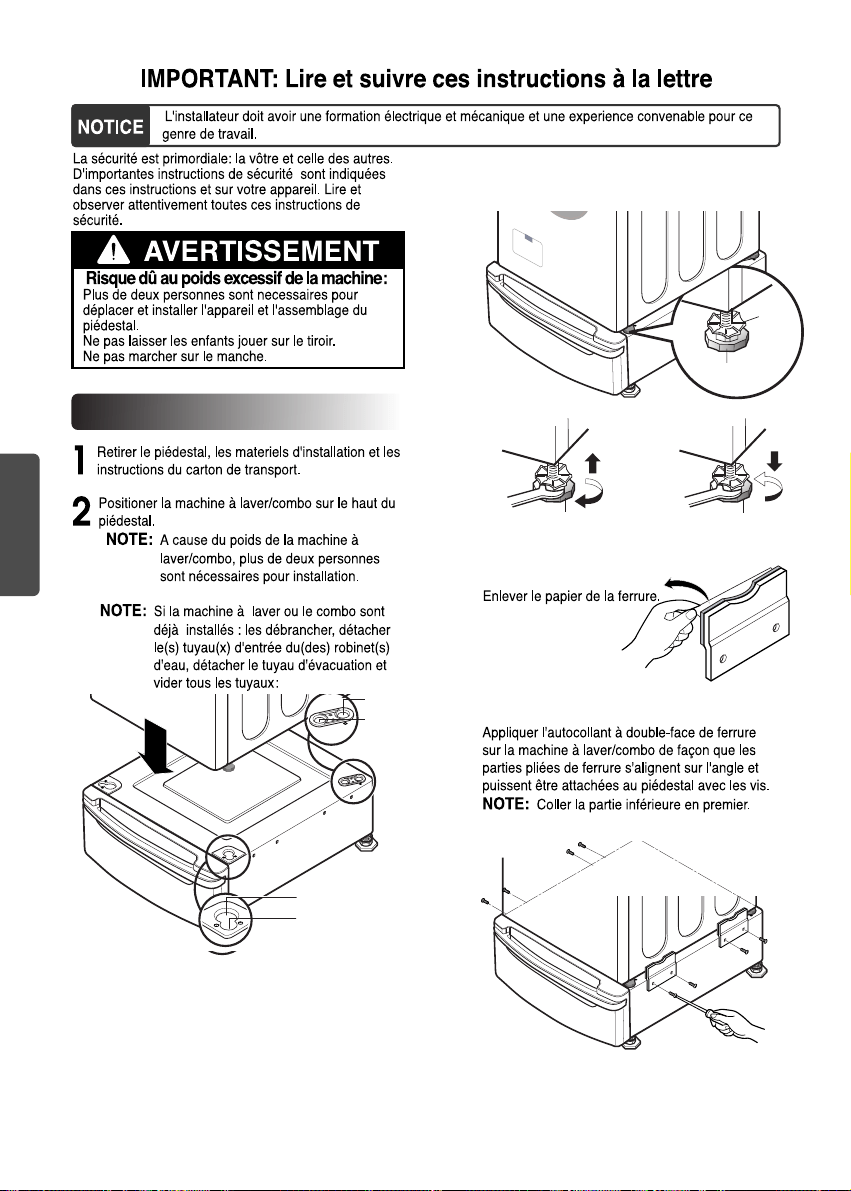 IMPORTANT: Lire et suivre ces instructions à la lettre

NOTICE L'installateur doit avoir une formation électrique et mécanique et une experience convenable pour ce genre de travail.

La sécurité est primordiale: la vôtre et celle des autres. D'importantes instructions de sécurité sont indiquées dans ces instructions et sur votre appareil. Lire et observer attentivement toutes ces instructions de sécurité.

AVERTISSEMENT

Risque dû au poids excessif de la machine:
Plus de deux personnes sont necessaires pour déplacer et installer l'appareil et l'assemblage du piédestal.
Ne pas laisser les enfants jouer sur le tiroir.
Ne pas marcher sur le manche.

1 Retirer le piédestal, les materiels d'installation et les instructions du carton de transport.

2 Positioner la machine à laver/combo sur le haut du piédestal.
NOTE: A cause du poids de la machine à laver/combo, plus de deux personnes sont nécessaires pour installation.

NOTE: Si la machine à laver ou le combo sont déjà installés : les débrancher, détacher le(s) tuyau(x) d'entrée du(des) robinet(s) d'eau, détacher le tuyau d'évacuation et vider tous les tuyaux:

Enlever le papier de la ferrure.

Appliquer l'autocollant à double-face de ferrure sur la machine à laver/combo de façon que les parties pliées de ferrure s'alignent sur l'angle et puissent être attachées au piédestal avec les vis.
NOTE: Coller la partie inférieure en premier.